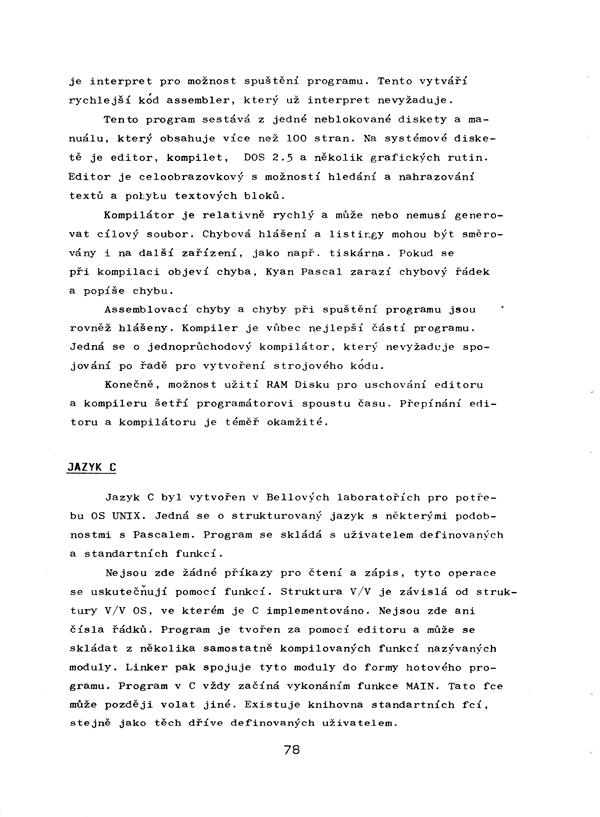 je interpret pro možnost spuštění programu. Tento vytváří rychlejší kód assembler, který už interpret nevyžaduje.

Tento program sestává z jedné neblokované diskety a manuálu, který obsahuje více než 100 stran. Na systémové disketě je editor, kompilet, DOS 2.5 a několik grafických rutin. Editor je celoobrazovkový s možností hledání a nahrazování textů a pohybu textových bloků.

Kompilátor je relativně rychlý a může nebo nemusí generovat cílový soubor. Chybová hlášení a listingy mohou být směrovány i na další zařízení, jako např. tiskárna. Pokud se při kompilaci objeví chyba, Kyan Pascal zarazí chybový řádek a popíše chybu.

Assemblovací chyby a chyby při spuštění programu jsou rovněž hlášeny. Kompiler je vůbec nejlepší částí programu. Jedná se o jednoprůchodový kompilátor, který nevyžaduje spojování po řadě pro vytvoření strojového kódu.

Konečně, možnost užití RAM Disku pro uschování editoru a kompileru šetří programátorovi spoustu času. Přepínání editoru a kompilátoru je téměř okamžité.

JAZYK C

Jazyk C byl vytvořen v Bellových laboratořích pro potřebu OS UNIX. Jedná se o strukturovaný jazyk s některými podobnostmi s Pascalem. Program se skládá s uživatelem definovaných a standartních funkcí.

Nejsou zde žádné příkazy pro čtení a zápis, tyto operace se uskutečňují pomocí funkcí. Struktura V/V je závislá od struktury V/V OS, ve kterém je C implementováno. Nejsou zde ani čísla řádků. Program je tvořen za pomocí editoru a může se skládat z několika samostatně kompilovaných funkcí nazývaných moduly. Linker pak spojuje tyto moduly do formy hotového programu. Program v C vždy začíná vykonáním funkce MAIN. Tato fce může později volat jiné. Existuje knihovna standartních fcí, stejně jako těch dříve definovaných uživatelem.

78